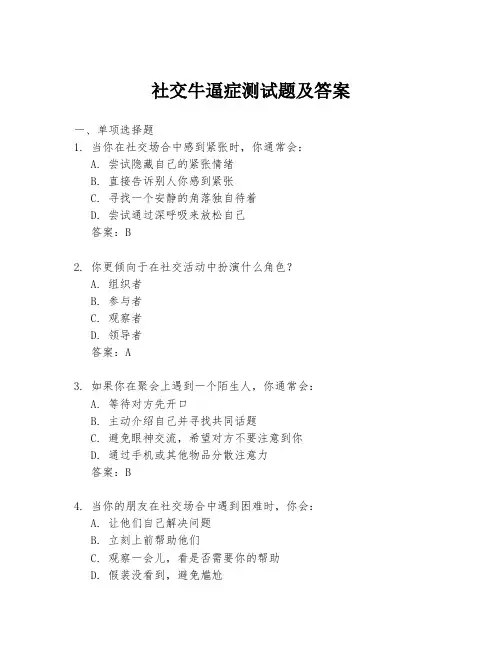 社交牛逼症测试题及答案

一、单项选择题
1. 当你在社交场合中感到紧张时，你通常会：
A. 尝试隐藏自己的紧张情绪
B. 直接告诉别人你感到紧张
C. 寻找一个安静的角落独自待着
D. 尝试通过深呼吸来放松自己
答案：B

2. 你更倾向于在社交活动中扮演什么角色？
A. 组织者
B. 参与者
C. 观察者
D. 领导者
答案：A

3. 如果你在聚会上遇到一个陌生人，你通常会：
A. 等待对方先开口
B. 主动介绍自己并寻找共同话题
C. 避免眼神交流，希望对方不要注意到你
D. 通过手机或其他物品分散注意力
答案：B

4. 当你的朋友在社交场合中遇到困难时，你会：
A. 让他们自己解决问题
B. 立刻上前帮助他们
C. 观察一会儿，看是否需要你的帮助
D. 假装没看到，避免尴尬